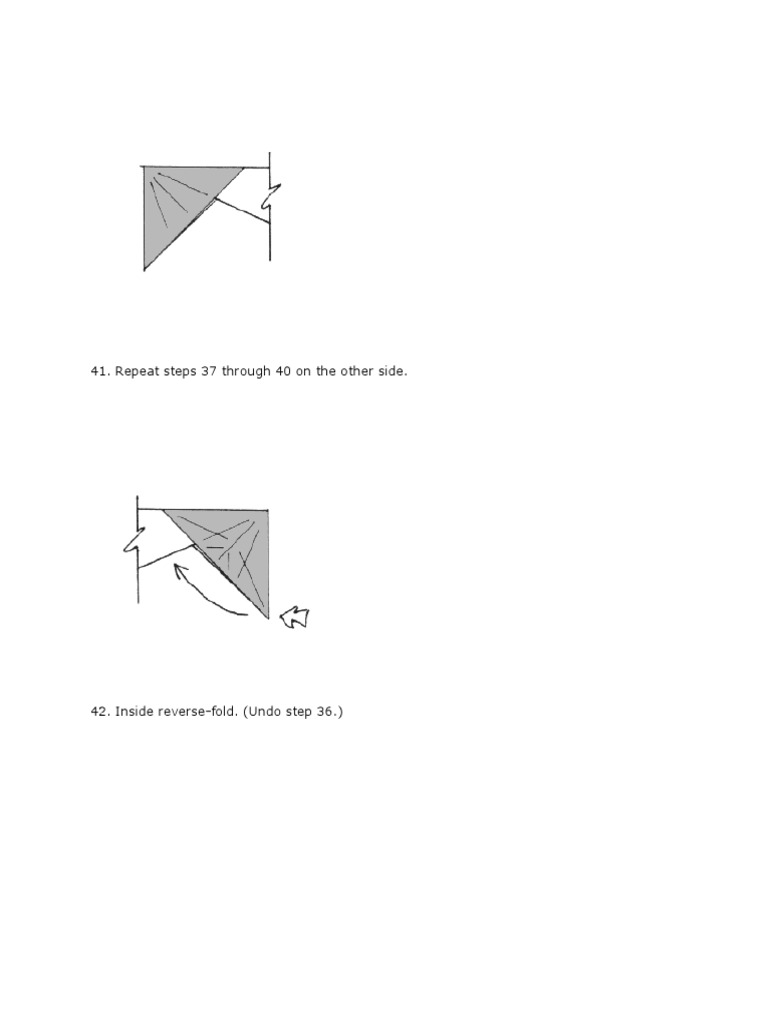 41. Repeat steps 37 through 40 on the other side.

42. Inside reverse-fold. (Undo step 36.)